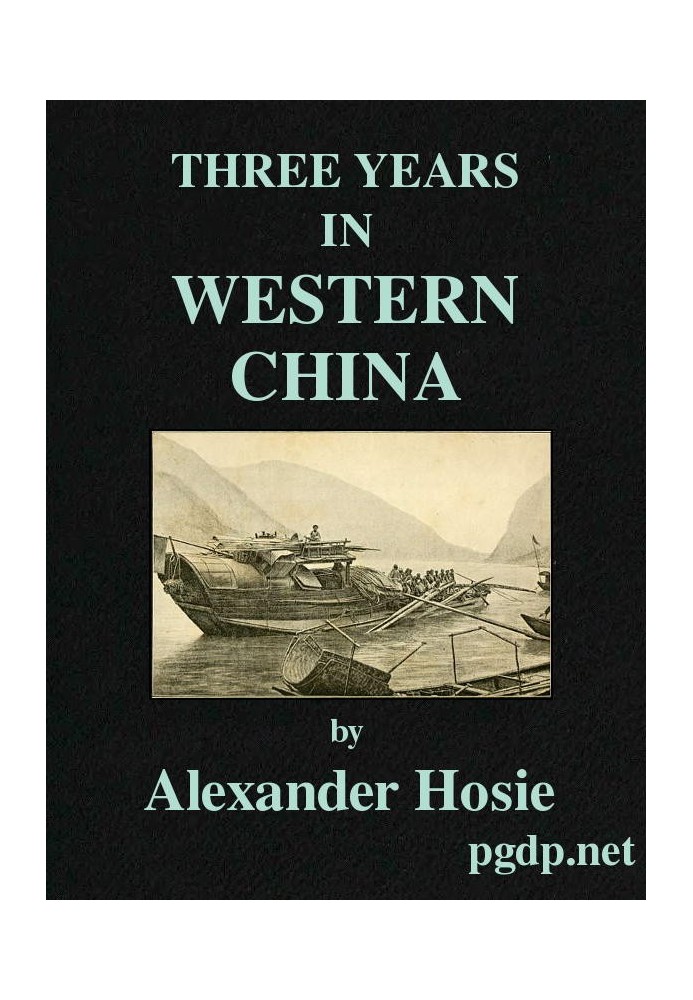 THREE YEARS
IN
WESTERN
CHINA

by
Alexander Hosie
pgdp.net